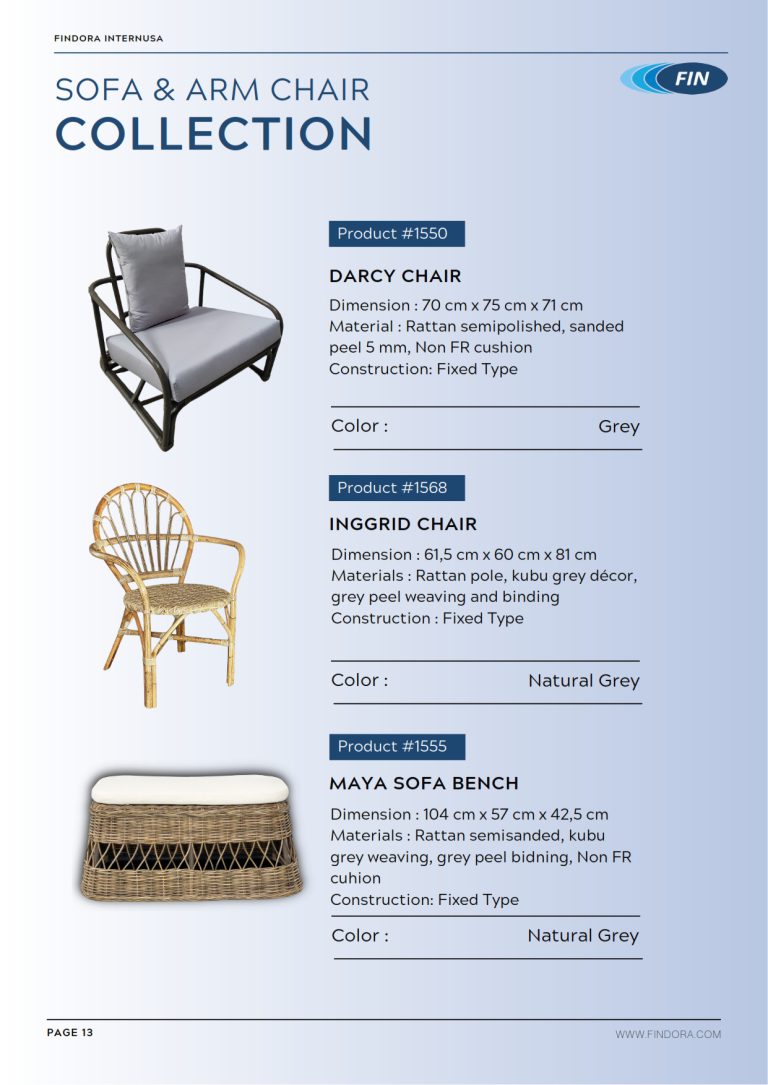 FINDORA INTERNUSA

SOFA & ARM CHAIR
COLLECTION

FIN

Product #1550

DARCY CHAIR

Dimension : 70 cm x 75 cm x 71 cm
Material : Rattan semipolished, sanded peel 5 mm, Non FR cushion
Construction: Fixed Type

Color : Grey

Product #1568

INGGRID CHAIR

Dimension : 61,5 cm x 60 cm x 81 cm
Materials : Rattan pole, kubu grey décor, grey peel weaving and binding
Construction : Fixed Type

Color : Natural Grey

Product #1555

MAYA SOFA BENCH

Dimension : 104 cm x 57 cm x 42,5 cm
Materials : Rattan semisanded, kubu grey weaving, grey peel bidning, Non FR cuhion
Construction: Fixed Type

Color : Natural Grey

PAGE 13

WWW.FINDORA.COM